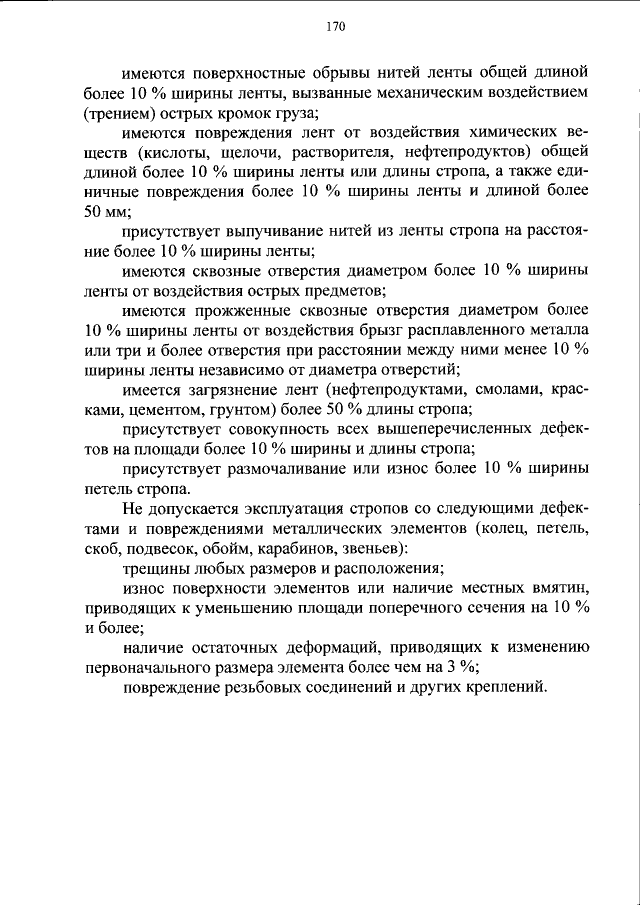 170

имеются поверхностные обрывы нитей ленты общей длиной более 10 % ширины ленты, вызванные механическим воздействием (трением) острых кромок груза;

имеются повреждения лент от воздействия химических веществ (кислоты, щелочи, растворителя, нефтепродуктов) общей длиной более 10 % ширины ленты или длины стропа, а также единичные повреждения более 10 % ширины ленты и длиной более 50 мм;

присутствует выпучивание нитей из ленты стропа на расстояние более 10 % ширины ленты;

имеются сквозные отверстия диаметром более 10 % ширины ленты от воздействия острых предметов;

имеются прожженные сквозные отверстия диаметром более 10 % ширины ленты от воздействия брызг расплавленного металла или три и более отверстия при расстоянии между ними менее 10 % ширины ленты независимо от диаметра отверстий;

имеется загрязнение лент (нефтепродуктами, смолами, красками, цементом, грунтом) более 50 % длины стропа;

присутствует совокупность всех вышеперечисленных дефектов на площади более 10 % ширины и длины стропа;

присутствует размочаливание или износ более 10 % ширины петель стропа.

Не допускается эксплуатация стропов со следующими дефектами и повреждениями металлических элементов (колец, петель, скоб, подвесок, обойм, карабинов, звеньев):

трещины любых размеров и расположения;

износ поверхности элементов или наличие местных вмятин, приводящих к уменьшению площади поперечного сечения на 10 % и более;

наличие остаточных деформаций, приводящих к изменению первоначального размера элемента более чем на 3 %;

повреждение резьбовых соединений и других креплений.